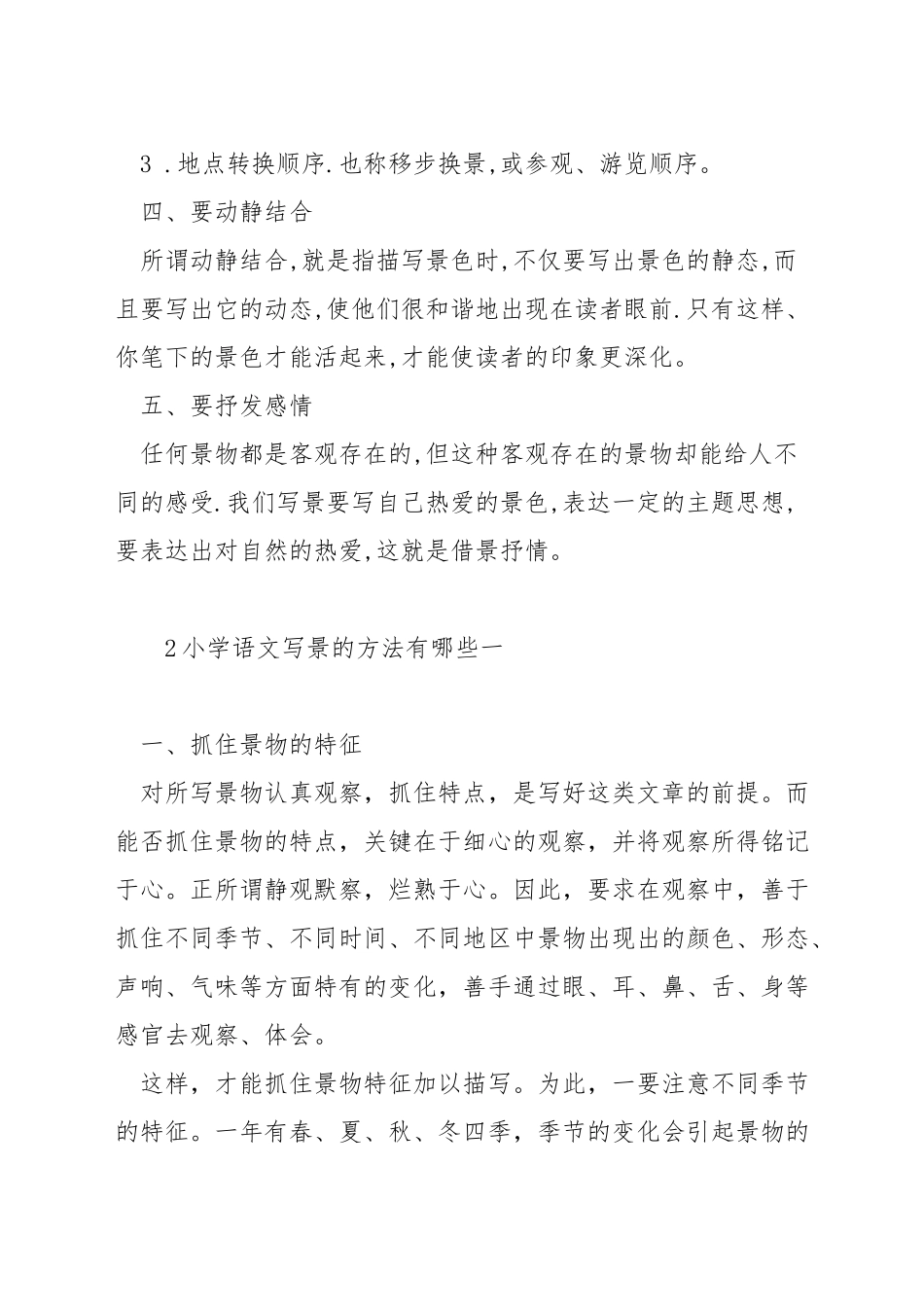 3.地点转换顺序.也称移步换景,或参观、游览顺序。

四、要动静结合

所谓动静结合,就是指描写景色时,不仅要写出景色的静态,而且要写出它的动态,使他们很和谐地出现在读者眼前.只有这样、你笔下的景色才能活起来,才能使读者的印象更深化。

五、要抒发感情

任何景物都是客观存在的,但这种客观存在的景物却能给人不同的感受.我们写景要写自己热爱的景色,表达一定的主题思想,要表达出对自然的热爱,这就是借景抒情。

2小学语文写景的方法有哪些一

一、抓住景物的特征

对所写景物认真观察，抓住特点，是写好这类文章的前提。而能否抓住景物的特点，关键在于细心的观察，并将观察所得铭记于心。正所谓静观默察，烂熟于心。因此，要求在观察中，善于抓住不同季节、不同时间、不同地区中景物出现出的颜色、形态、声响、气味等方面特有的变化，善手通过眼、耳、鼻、舌、身等感官去观察、体会。

这样，才能抓住景物特征加以描写。为此，一要注意不同季节的特征。一年有春、夏、秋、冬四季，季节的变化会引起景物的